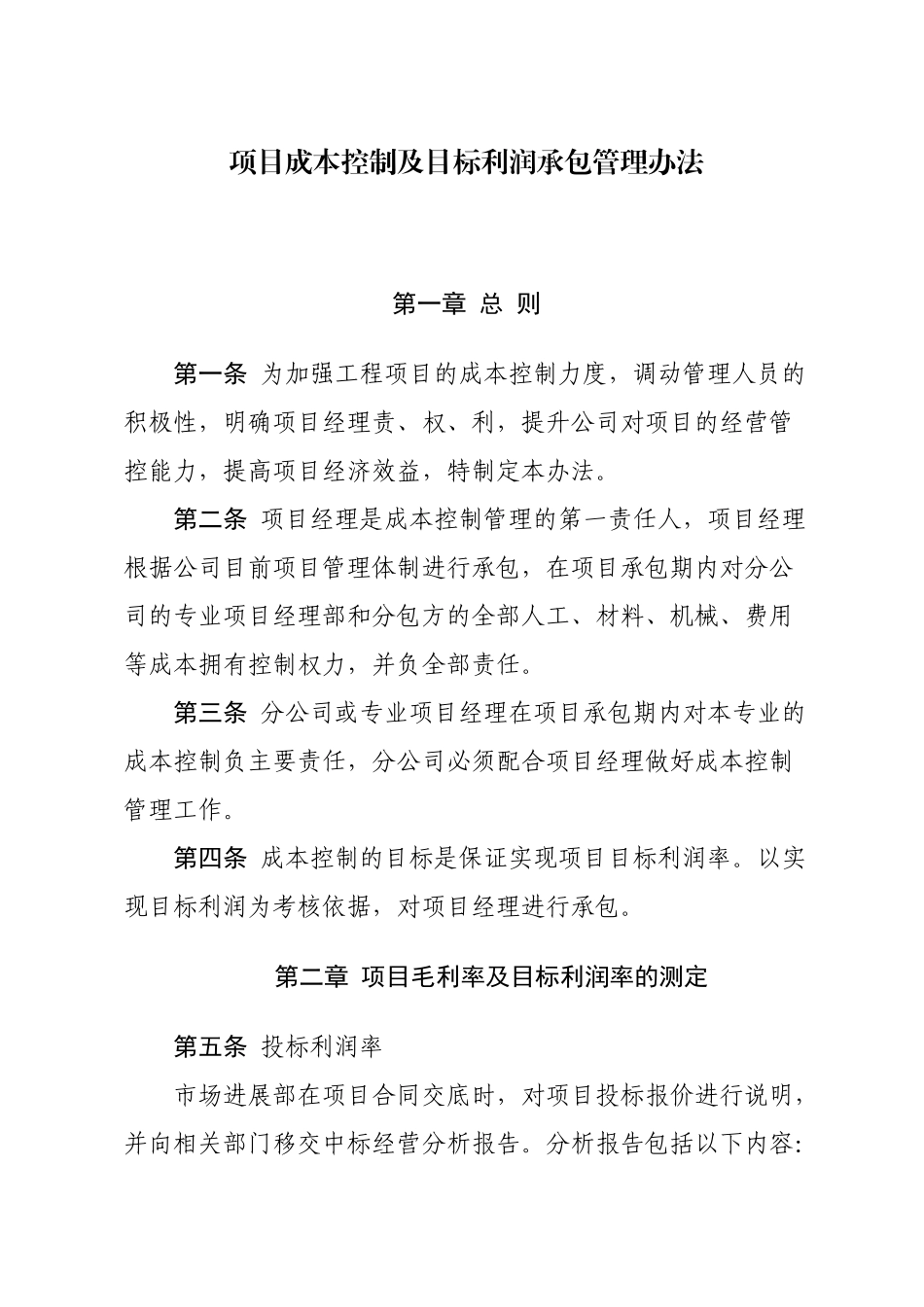 项目成本控制及目标利润承包管理办法

第一章 总 则

第一条 为加强工程项目的成本控制力度，调动管理人员的积极性，明确项目经理责、权、利，提升公司对项目的经营管控能力，提高项目经济效益，特制定本办法。

第二条 项目经理是成本控制管理的第一责任人，项目经理根据公司目前项目管理体制进行承包，在项目承包期内对分公司的专业项目经理部和分包方的全部人工、材料、机械、费用等成本拥有控制权力，并负全部责任。

第三条 分公司或专业项目经理在项目承包期内对本专业的成本控制负主要责任，分公司必须配合项目经理做好成本控制管理工作。

第四条 成本控制的目标是保证实现项目目标利润率。以实现目标利润为考核依据，对项目经理进行承包。

第二章 项目毛利率及目标利润率的测定

第五条 投标利润率

市场进展部在项目合同交底时，对项目投标报价进行说明，并向相关部门移交中标经营分析报告。分析报告包括以下内容: